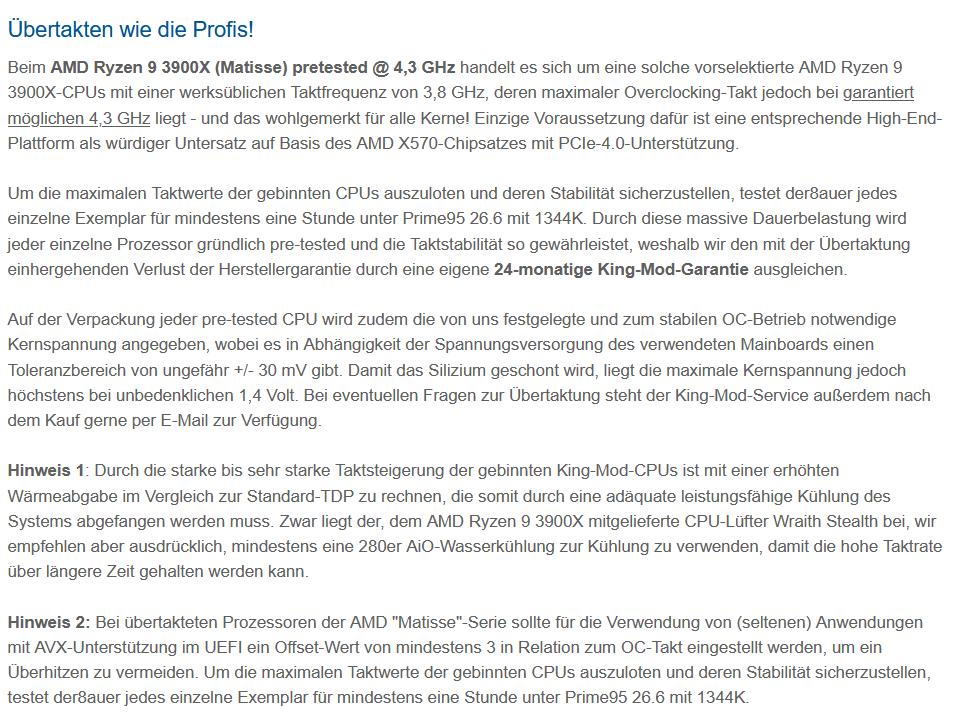 Übertakten wie die Profis!

Beim AMD Ryzen 9 3900X (Matisse) pretested @ 4,3 GHz handelt es sich um eine solche vorselektierte AMD Ryzen 9 3900X-CPUs mit einer werksüblichen Taktfrequenz von 3,8 GHz, deren maximaler Overclocking-Takt jedoch bei garantiert möglichen 4,3 GHz liegt - und das wohlgemerkt für alle Kerne! Einzige Voraussetzung dafür ist eine entsprechende High-End-Plattform als würdiger Untersatz auf Basis des AMD X570-Chipsatzes mit PCIe-4.0-Unterstützung.

Um die maximalen Taktwerte der gebinnten CPUs auszuloten und deren Stabilität sicherzustellen, testet der8auer jedes einzelne Exemplar für mindestens eine Stunde unter Prime95 26.6 mit 1344K. Durch diese massive Dauerbelastung wird jeder einzelne Prozessor gründlich pre-tested und die Taktstabilität so gewährleistet, weshalb wir den mit der Übertaktung einhergehenden Verlust der Herstellergarantie durch eine eigene 24-monatige King-Mod-Garantie ausgleichen.

Auf der Verpackung jeder pre-tested CPU wird zudem die von uns festgelegte und zum stabilen OC-Betrieb notwendige Kernspannung angegeben, wobei es in Abhängigkeit der Spannungsversorgung des verwendeten Mainboards einen Toleranzbereich von ungefähr +/- 30 mV gibt. Damit das Silizium geschont wird, liegt die maximale Kernspannung jedoch höchstens bei unbedenklichen 1,4 Volt. Bei eventuellen Fragen zur Übertaktung steht der King-Mod-Service außerdem nach dem Kauf gerne per E-Mail zur Verfügung.

Hinweis 1: Durch die starke bis sehr starke Taktsteigerung der gebinnten King-Mod-CPUs ist mit einer erhöhten Wärmeabgabe im Vergleich zur Standard-TDP zu rechnen, die somit durch eine adäquate leistungsfähige Kühlung des Systems abgefangen werden muss. Zwar liegt der, dem AMD Ryzen 9 3900X mitgelieferte CPU-Lüfter Wraith Stealth bei, wir empfehlen aber ausdrücklich, mindestens eine 280er AiO-Wasserkühlung zur Kühlung zu verwenden, damit die hohe Taktrate über längere Zeit gehalten werden kann.

Hinweis 2: Bei übertakteten Prozessoren der AMD "Matisse"-Serie sollte für die Verwendung von (seltenen) Anwendungen mit AVX-Unterstützung im UEFI ein Offset-Wert von mindestens 3 in Relation zum OC-Takt eingestellt werden, um ein Überhitzen zu vermeiden. Um die maximalen Taktwerte der gebinnten CPUs auszuloten und deren Stabilität sicherzustellen, testet der8auer jedes einzelne Exemplar für mindestens eine Stunde unter Prime95 26.6 mit 1344K.